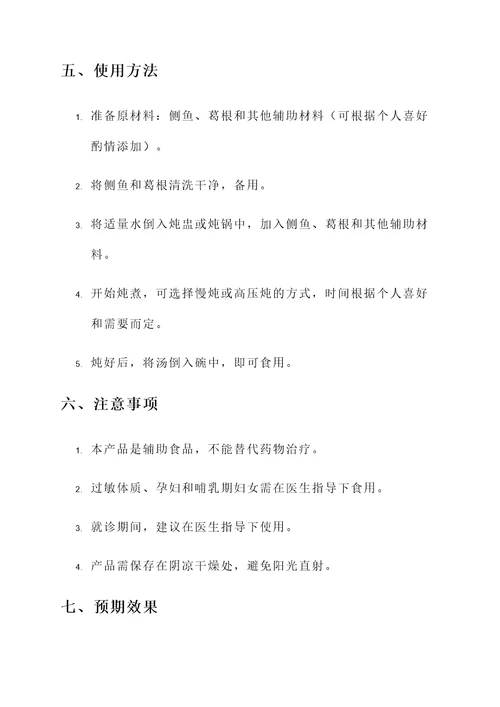 五、使用方法

1. 准备原材料：鲗鱼、葛根和其他辅助材料（可根据个人喜好酌情添加）。

2. 将鲗鱼和葛根清洗干净，备用。

3. 将适量水倒入炖盅或炖锅中，加入鲗鱼、葛根和其他辅助材料。

4. 开始炖煮，可选择慢炖或高压炖的方式，时间根据个人喜好和需要而定。

5. 炖好后，将汤倒入碗中，即可食用。

六、注意事项

1. 本产品是辅助食品，不能替代药物治疗。

2. 过敏体质、孕妇和哺乳期妇女需在医生指导下食用。

3. 就诊期间，建议在医生指导下使用。

4. 产品需保存在阴凉干燥处，避免阳光直射。

七、预期效果